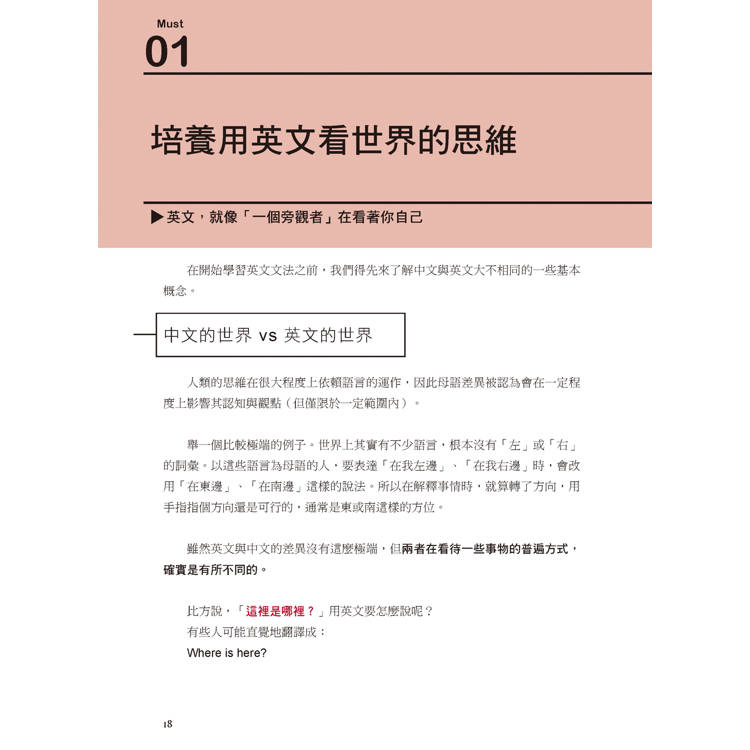 Must
01

培養用英文看世界的思維

▶英文，就像「一個旁觀者」在看著你自己

在開始學習英文文法之前，我們得先來了解中文與英文大不相同的一些基本概念。

中文的世界 vs 英文的世界

人類的思維在很大程度上依賴語言的運作，因此母語差異被認為會在一定程度上影響其認知與觀點（但僅限於一定範圍內）。

舉一個比較極端的例子。世界上其實有不少語言，根本沒有「左」或「右」的詞彙。以這些語言為母語的人，要表達「在我左邊」、「在我右邊」時，會改用「在東邊」、「在南邊」這樣的說法。所以在解釋事情時，就算轉了方向，用手指指個方向還是可行的，通常是東或南這樣的方位。

雖然英文與中文的差異沒有這麼極端，但兩者在看待一些事物的普遍方式，確實是有所不同的。

比方說，「這裡是哪裡？」用英文要怎麼說呢？
有些人可能直覺地翻譯成：
Where is here?

18